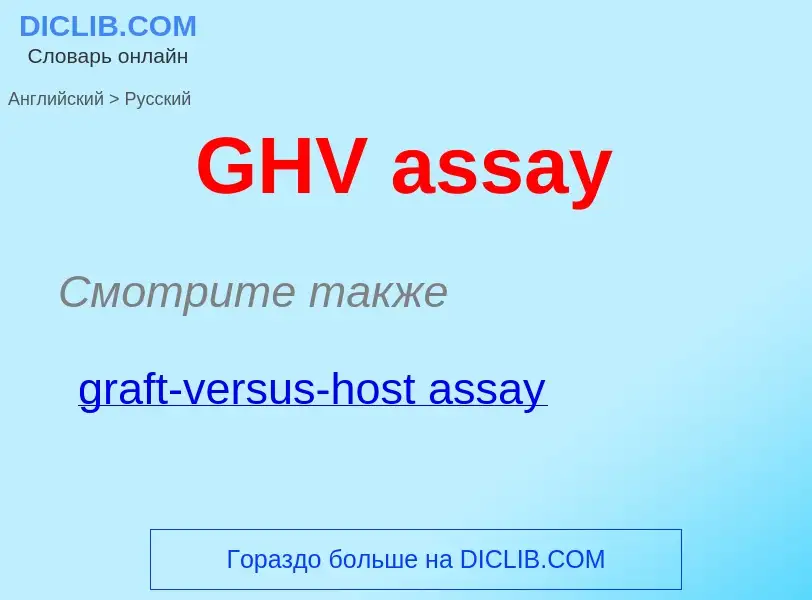 DICLIB.COM
Словарь онлайн

Английский > Русский

GHV assay

Смотрите также

graft-versus-host assay

Гораздо больше на DICLIB.COM